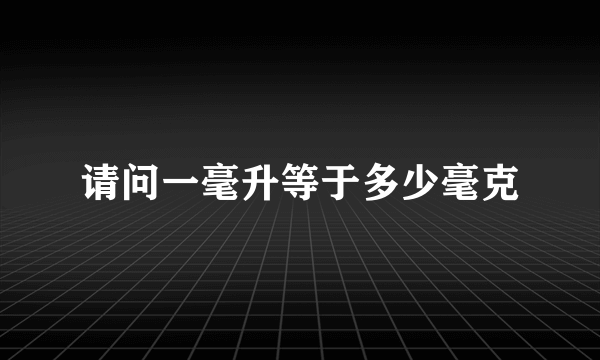 请问一毫升等于多少毫克